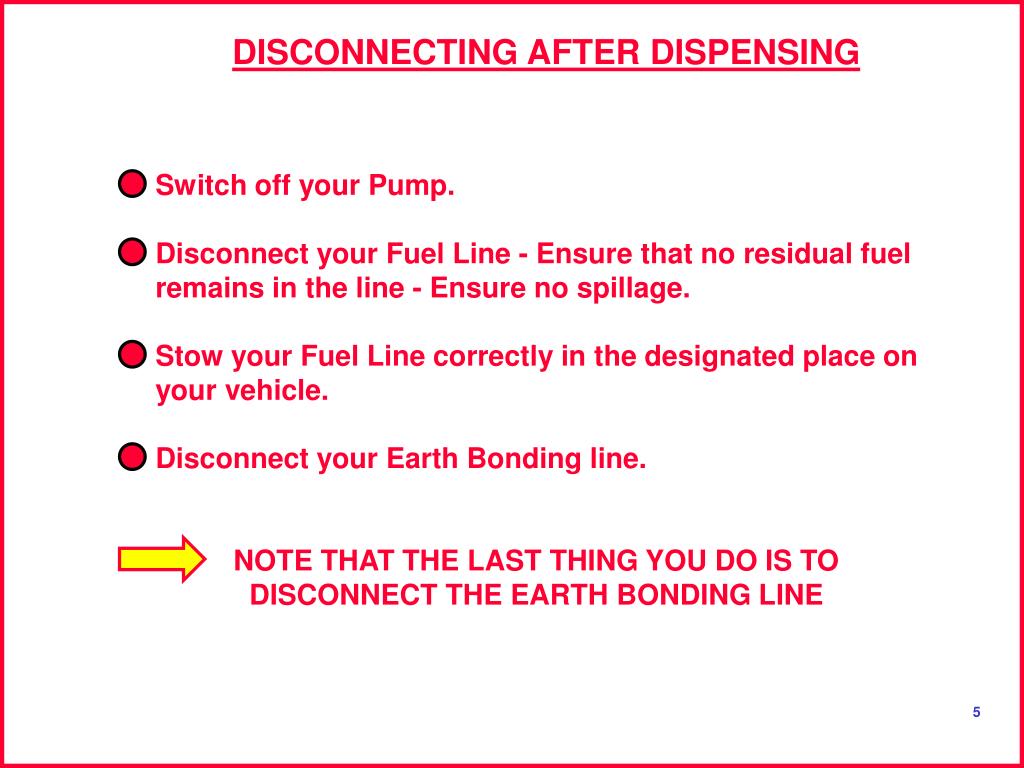 DISCONNECTING AFTER DISPENSING

• Switch off your Pump.

• Disconnect your Fuel Line - Ensure that no residual fuel remains in the line - Ensure no spillage.

• Stow your Fuel Line correctly in the designated place on your vehicle.

• Disconnect your Earth Bonding line.

NOTE THAT THE LAST THING YOU DO IS TO DISCONNECT THE EARTH BONDING LINE

5